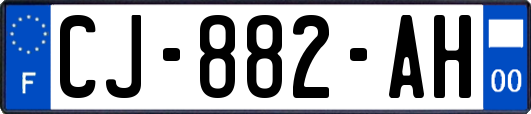 F
CJ-882-AH
00